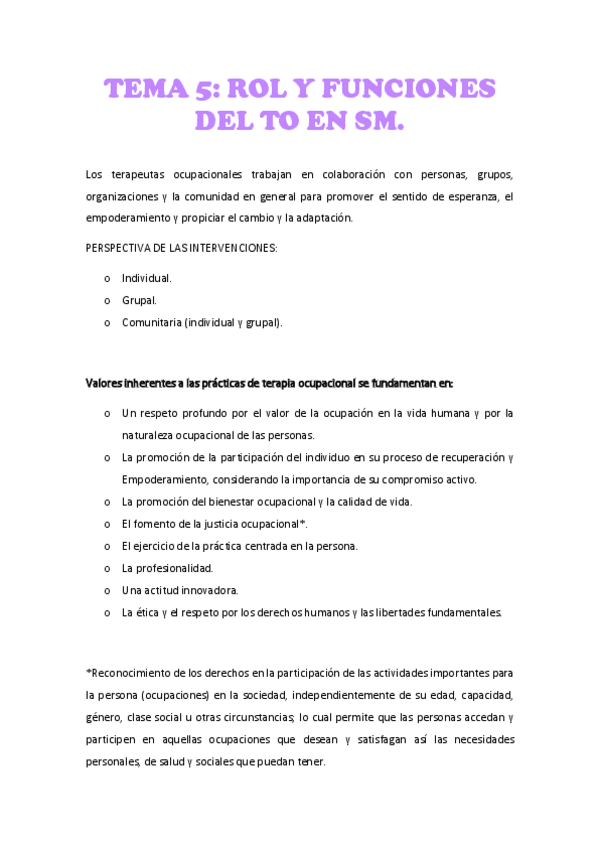 TEMA 5: ROL Y FUNCIONES DEL TO EN SM.

Los terapeutas ocupacionales trabajan en colaboración con personas, grupos, organizaciones y la comunidad en general para promover el sentido de esperanza, el empoderamiento y propiciar el cambio y la adaptación.

PERSPECTIVA DE LAS INTERVENCIONES:

o Individual.
o Grupal.
o Comunitaria (individual y grupal).

Valores inherentes a las prácticas de terapia ocupacional se fundamentan en:

o Un respeto profundo por el valor de la ocupación en la vida humana y por la naturaleza ocupacional de las personas.
o La promoción de la participación del individuo en su proceso de recuperación y Empoderamiento, considerando la importancia de su compromiso activo.
o La promoción del bienestar ocupacional y la calidad de vida.
o El fomento de la justicia ocupacional*.
o El ejercicio de la práctica centrada en la persona.
o La profesionalidad.
o Una actitud innovadora.
o La ética y el respeto por los derechos humanos y las libertades fundamentales.

*Reconocimiento de los derechos en la participación de las actividades importantes para la persona (ocupaciones) en la sociedad, independientemente de su edad, capacidad, género, clase social u otras circunstancias; lo cual permite que las personas accedan y participen en aquellas ocupaciones que desean y satisfagan así las necesidades personales, de salud y sociales que puedan tener.